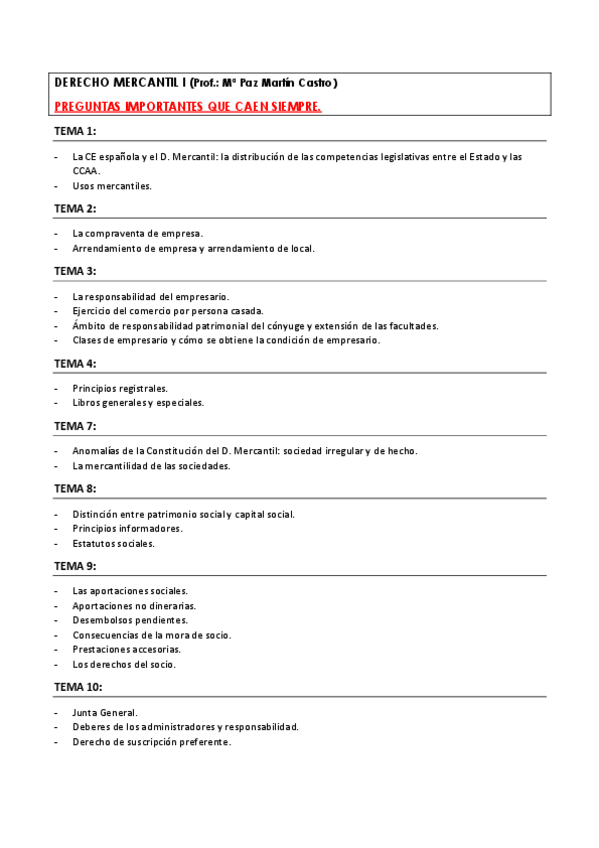 DERECHO MERCANTIL I (Prof.: Mª Paz Martín Castro)

PREGUNTAS IMPORTANTES QUE CAEN SIEMPRE.

TEMA 1:

- La CE española y el D. Mercantil: la distribución de las competencias legislativas entre el Estado y las CCAA.
- Usos mercantiles.

TEMA 2:

- La compraventa de empresa.
- Arrendamiento de empresa y arrendamiento de local.

TEMA 3:

- La responsabilidad del empresario.
- Ejercicio del comercio por persona casada.
- Ámbito de responsabilidad patrimonial del cónyuge y extensión de las facultades.
- Clases de empresario y cómo se obtiene la condición de empresario.

TEMA 4:

- Principios registrales.
- Libros generales y especiales.

TEMA 7:

- Anomalías de la Constitución del D. Mercantil: sociedad irregular y de hecho.
- La mercantilidad de las sociedades.

TEMA 8:

- Distinción entre patrimonio social y capital social.
- Principios informadores.
- Estatutos sociales.

TEMA 9:

- Las aportaciones sociales.
- Aportaciones no dinerarias.
- Desembolsos pendientes.
- Consecuencias de la mora de socio.
- Prestaciones accesorias.
- Los derechos del socio.

TEMA 10:

- Junta General.
- Deberes de los administradores y responsabilidad.
- Derecho de suscripción preferente.